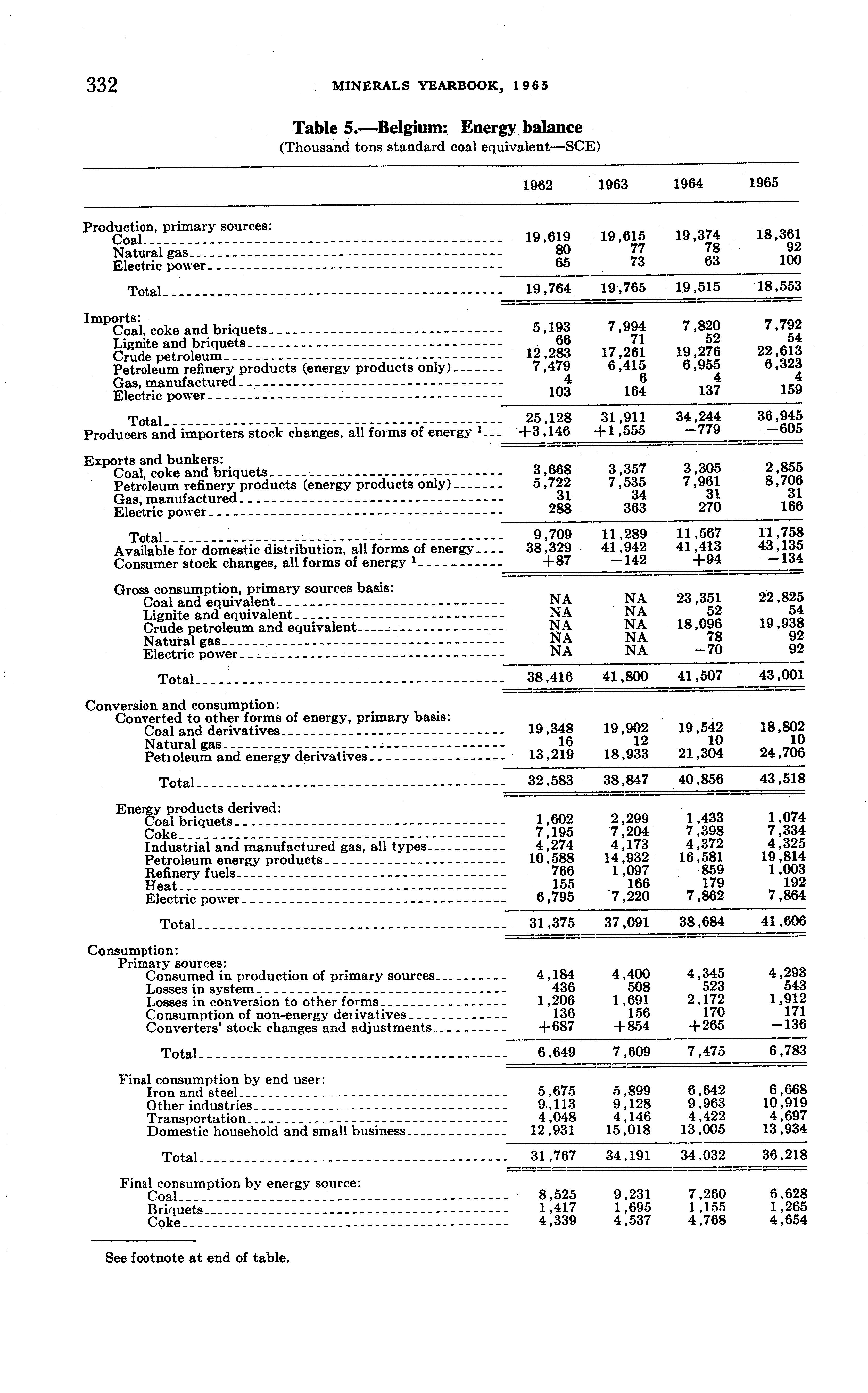 332 MINERALS YEARBOOK, 1965

Table 5.—Belgium: Energy balance
(Thousand tons standard coal equivalent—SCE)

| | 1962 | 1963 | 1964 | 1965 |
|---|---|---|---|---|
| Production, primary sources: | | | | |
| Coal | 19,619 | 19,615 | 19,374 | 18,361 |
| Natural gas | 80 | 77 | 78 | 92 |
| Electric power | 65 | 73 | 63 | 100 |
| Total | 19,764 | 19,765 | 19,515 | 18,553 |
| Imports: | | | | |
| Coal, coke and briquets | 5,193 | 7,994 | 7,820 | 7,792 |
| Lignite and briquets | 66 | 71 | 52 | 54 |
| Crude petroleum | 12,283 | 17,261 | 19,276 | 22,613 |
| Petroleum refinery products (energy products only) | 7,479 | 6,415 | 6,955 | 6,323 |
| Gas, manufactured | 4 | 6 | 4 | 4 |
| Electric power | 103 | 164 | 137 | 159 |
| Total | 25,128 | 31,911 | 34,244 | 36,945 |
| Producers and importers stock changes, all forms of energy $^1$ | +3,146 | +1,555 | −779 | −605 |
| Exports and bunkers: | | | | |
| Coal, coke and briquets | 3,668 | 3,357 | 3,305 | 2,855 |
| Petroleum refinery products (energy products only) | 5,722 | 7,535 | 7,961 | 8,706 |
| Gas, manufactured | 31 | 34 | 31 | 31 |
| Electric power | 288 | 363 | 270 | 166 |
| Total | 9,709 | 11,289 | 11,567 | 11,758 |
| Available for domestic distribution, all forms of energy | 38,329 | 41,942 | 41,413 | 43,135 |
| Consumer stock changes, all forms of energy $^1$ | +87 | −142 | +94 | −134 |
| Gross consumption, primary sources basis: | | | | |
| Coal and equivalent | NA | NA | 23,351 | 22,825 |
| Lignite and equivalent | NA | NA | 52 | 54 |
| Crude petroleum and equivalent | NA | NA | 18,096 | 19,938 |
| Natural gas | NA | NA | 78 | 92 |
| Electric power | NA | NA | −70 | 92 |
| Total | 38,416 | 41,800 | 41,507 | 43,001 |
| Conversion and consumption: | | | | |
| Converted to other forms of energy, primary basis: | | | | |
| Coal and derivatives | 19,348 | 19,902 | 19,542 | 18,802 |
| Natural gas | 16 | 12 | 10 | 10 |
| Petroleum and energy derivatives | 13,219 | 18,933 | 21,304 | 24,706 |
| Total | 32,583 | 38,847 | 40,856 | 43,518 |
| Energy products derived: | | | | |
| Coal briquets | 1,602 | 2,299 | 1,433 | 1,074 |
| Coke | 7,195 | 7,204 | 7,398 | 7,334 |
| Industrial and manufactured gas, all types | 4,274 | 4,173 | 4,372 | 4,325 |
| Petroleum energy products | 10,588 | 14,932 | 16,581 | 19,814 |
| Refinery fuels | 766 | 1,097 | 859 | 1,003 |
| Heat | 155 | 166 | 179 | 192 |
| Electric power | 6,795 | 7,220 | 7,862 | 7,864 |
| Total | 31,375 | 37,091 | 38,684 | 41,606 |
| Consumption: | | | | |
| Primary sources: | | | | |
| Consumed in production of primary sources | 4,184 | 4,400 | 4,345 | 4,293 |
| Losses in system | 436 | 508 | 523 | 543 |
| Losses in conversion to other forms | 1,206 | 1,691 | 2,172 | 1,912 |
| Consumption of non-energy derivatives | 136 | 156 | 170 | 171 |
| Converters' stock changes and adjustments | +687 | +854 | +265 | −136 |
| Total | 6,649 | 7,609 | 7,475 | 6,783 |
| Final consumption by end user: | | | | |
| Iron and steel | 5,675 | 5,899 | 6,642 | 6,668 |
| Other industries | 9,113 | 9,128 | 9,963 | 10,919 |
| Transportation | 4,048 | 4,146 | 4,422 | 4,697 |
| Domestic household and small business | 12,931 | 15,018 | 13,005 | 13,934 |
| Total | 31,767 | 34,191 | 34,032 | 36,218 |
| Final consumption by energy source: | | | | |
| Coal | 8,525 | 9,231 | 7,260 | 6,628 |
| Briquets | 1,417 | 1,695 | 1,155 | 1,265 |
| Coke | 4,339 | 4,537 | 4,768 | 4,654 |

See footnote at end of table.